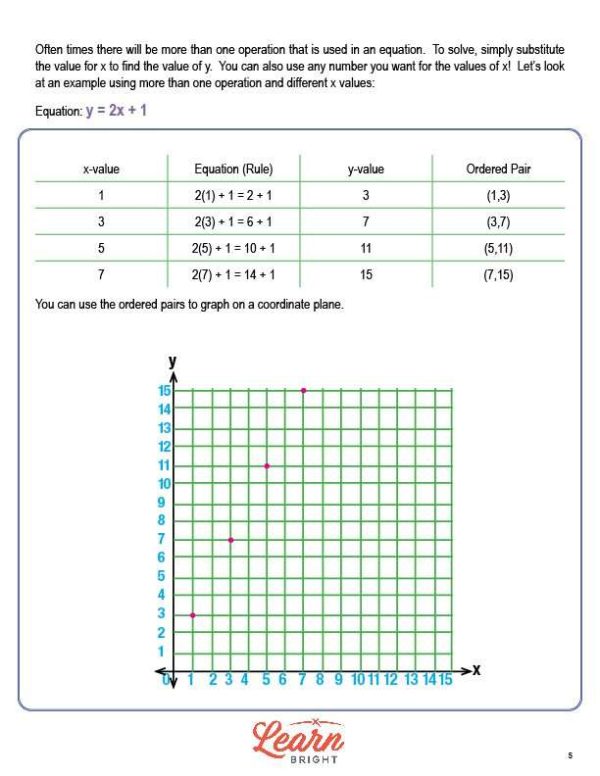 Often times there will be more than one operation that is used in an equation. To solve, simply substitute the value for x to find the value of y. You can also use any number you want for the values of x! Let's look at an example using more than one operation and different x values:

Equation: $y = 2x + 1$

| x-value | Equation (Rule) | y-value | Ordered Pair |
|---|---|---|---|
| 1 | $2(1) + 1 = 2 + 1$ | 3 | (1,3) |
| 3 | $2(3) + 1 = 6 + 1$ | 7 | (3,7) |
| 5 | $2(5) + 1 = 10 + 1$ | 11 | (5,11) |
| 7 | $2(7) + 1 = 14 + 1$ | 15 | (7,15) |

You can use the ordered pairs to graph on a coordinate plane.

y
15
14
13
12
11
10
9
8
7
6
5
4
3
2
1
0 1 2 3 4 5 6 7 8 9 10 11 12 13 14 15 x

Learn
BRIGHT

5